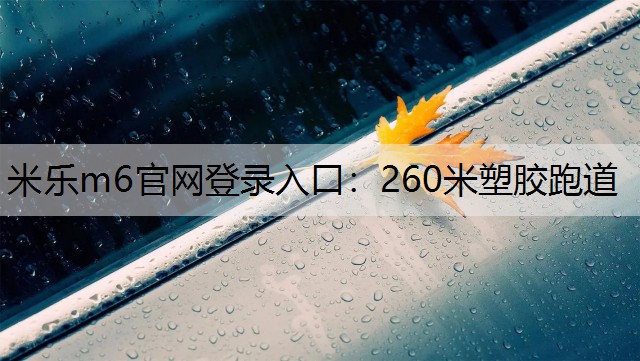 米乐m6官网登录入口：260米塑胶跑道